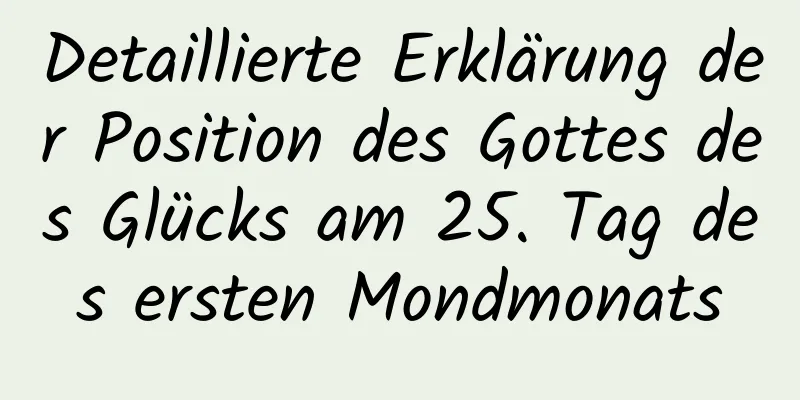 Detaillierte Erklärung der Position des Gottes des Glücks am 25. Tag des ersten Mondmonats